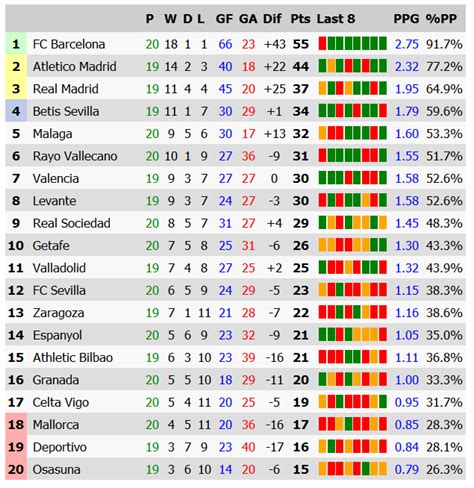 |  |  | P | W | D | L | GF | GA | Dif | Pts | Last 8 | PPG | %PP |
|---|---|---|---|---|---|---|---|---|---|---|---|---|
| 1 | FC Barcelona | 20 | 18 | 1 | 1 | 66 | 23 | +43 | 55 |  | 2.75 | 91.7% |
| 2 | Atletico Madrid | 19 | 14 | 2 | 3 | 40 | 18 | +22 | 44 |  | 2.32 | 77.2% |
| 3 | Real Madrid | 19 | 11 | 4 | 4 | 45 | 20 | +25 | 37 |  | 1.95 | 64.9% |
| 4 | Betis Sevilla | 19 | 11 | 1 | 7 | 30 | 29 | +1 | 34 |  | 1.79 | 59.6% |
| 5 | Malaga | 20 | 9 | 5 | 6 | 30 | 17 | +13 | 32 |  | 1.60 | 53.3% |
| 6 | Rayo Vallecano | 20 | 10 | 1 | 9 | 27 | 36 | -9 | 31 |  | 1.55 | 51.7% |
| 7 | Valencia | 19 | 9 | 3 | 7 | 27 | 27 | 0 | 30 |  | 1.58 | 52.6% |
| 8 | Levante | 19 | 9 | 3 | 7 | 24 | 27 | -3 | 30 |  | 1.58 | 52.6% |
| 9 | Real Sociedad | 20 | 8 | 5 | 7 | 31 | 27 | +4 | 29 |  | 1.45 | 48.3% |
| 10 | Getafe | 20 | 7 | 5 | 8 | 25 | 31 | -6 | 26 |  | 1.30 | 43.3% |
| 11 | Valladolid | 19 | 7 | 4 | 8 | 27 | 25 | +2 | 25 |  | 1.32 | 43.9% |
| 12 | FC Sevilla | 20 | 6 | 5 | 9 | 24 | 29 | -5 | 23 |  | 1.15 | 38.3% |
| 13 | Zaragoza | 19 | 7 | 1 | 11 | 21 | 28 | -7 | 22 |  | 1.16 | 38.6% |
| 14 | Espanyol | 20 | 5 | 6 | 9 | 23 | 32 | -9 | 21 |  | 1.05 | 35.0% |
| 15 | Athletic Bilbao | 19 | 6 | 3 | 10 | 23 | 39 | -16 | 21 |  | 1.11 | 36.8% |
| 16 | Granada | 20 | 5 | 5 | 10 | 18 | 29 | -11 | 20 |  | 1.00 | 33.3% |
| 17 | Celta Vigo | 20 | 5 | 4 | 11 | 20 | 25 | -5 | 19 |  | 0.95 | 31.7% |
| 18 | Mallorca | 20 | 4 | 5 | 11 | 20 | 36 | -16 | 17 |  | 0.85 | 28.3% |
| 19 | Deportivo | 19 | 3 | 7 | 9 | 23 | 40 | -17 | 16 |  | 0.84 | 28.1% |
| 20 | Osasuna | 19 | 3 | 6 | 10 | 14 | 20 | -6 | 15 |  | 0.79 | 26.3% |